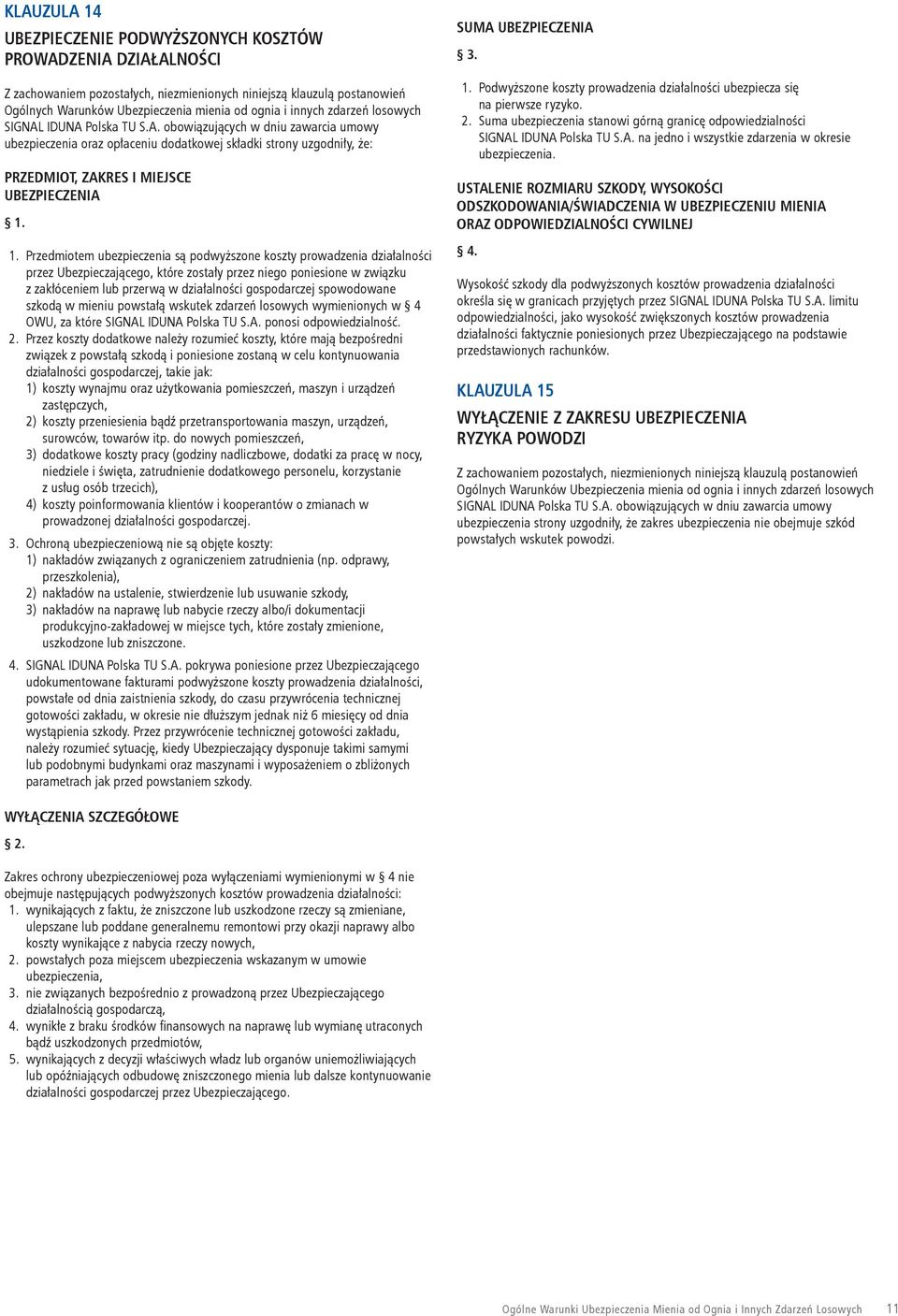 KLAUZULA 14

UBEZPIECZENIE PODWYŻSZONYCH KOSZTÓW PROWADZENIA DZIAŁALNOŚCI

Z zachowaniem pozostałych, niezmienionych niniejszą klauzulą postanowień Ogólnych Warunków Ubezpieczenia mienia od ognia i innych zdarzeń losowych SIGNAL IDUNA Polska TU S.A. obowiązujących w dniu zawarcia umowy ubezpieczenia oraz opłaceniu dodatkowej składki strony uzgodniły, że:

PRZEDMIOT, ZAKRES I MIEJSCE UBEZPIECZENIA

§ 1.

1. Przedmiotem ubezpieczenia są podwyższone koszty prowadzenia działalności przez Ubezpieczającego, które zostały przez niego poniesione w związku z zakłóceniem lub przerwą w działalności gospodarczej spowodowane szkodą w mieniu powstałą wskutek zdarzeń losowych wymienionych w § 4 OWU, za które SIGNAL IDUNA Polska TU S.A. ponosi odpowiedzialność.
2. Przez koszty dodatkowe należy rozumieć koszty, które mają bezpośredni związek z powstałą szkodą i poniesione zostaną w celu kontynuowania działalności gospodarczej, takie jak:
1) koszty wynajmu oraz użytkowania pomieszczeń, maszyn i urządzeń zastępczych,
2) koszty przeniesienia bądź przetransportowania maszyn, urządzeń, surowców, towarów itp. do nowych pomieszczeń,
3) dodatkowe koszty pracy (godziny nadliczbowe, dodatki za pracę w nocy, niedziele i święta, zatrudnienie dodatkowego personelu, korzystanie z usług osób trzecich),
4) koszty poinformowania klientów i kooperantów o zmianach w prowadzonej działalności gospodarczej.
3. Ochroną ubezpieczeniową nie są objęte koszty:
1) nakładów związanych z ograniczeniem zatrudnienia (np. odprawy, przeszkolenia),
2) nakładów na ustalenie, stwierdzenie lub usuwanie szkody,
3) nakładów na naprawę lub nabycie rzeczy albo/i dokumentacji produkcyjno-zakładowej w miejsce tych, które zostały zmienione, uszkodzone lub zniszczone.
4. SIGNAL IDUNA Polska TU S.A. pokrywa poniesione przez Ubezpieczającego udokumentowane fakturami podwyższone koszty prowadzenia działalności, powstałe od dnia zaistnienia szkody, do czasu przywrócenia technicznej gotowości zakładu, w okresie nie dłuższym jednak niż 6 miesięcy od dnia wystąpienia szkody. Przez przywrócenie technicznej gotowości zakładu, należy rozumieć sytuację, kiedy Ubezpieczający dysponuje takimi samymi lub podobnymi budynkami oraz maszynami i wyposażeniem o zbliżonych parametrach jak przed powstaniem szkody.

WYŁĄCZENIA SZCZEGÓŁOWE

§ 2.

Zakres ochrony ubezpieczeniowej poza wyłączeniami wymienionymi w § 4 nie obejmuje następujących podwyższonych kosztów prowadzenia działalności:
1. wynikających z faktu, że zniszczone lub uszkodzone rzeczy są zmieniane, ulepszane lub poddane generalnemu remontowi przy okazji naprawy albo koszty wynikające z nabycia rzeczy nowych,
2. powstałych poza miejscem ubezpieczenia wskazanym w umowie ubezpieczenia,
3. nie związanych bezpośrednio z prowadzoną przez Ubezpieczającego działalnością gospodarczą,
4. wynikłe z braku środków finansowych na naprawę lub wymianę utraconych bądź uszkodzonych przedmiotów,
5. wynikających z decyzji właściwych władz lub organów uniemożliwiających lub opóźniających odbudowę zniszczonego mienia lub dalsze kontynuowanie działalności gospodarczej przez Ubezpieczającego.

SUMA UBEZPIECZENIA

§ 3.

1. Podwyższone koszty prowadzenia działalności ubezpiecza się na pierwsze ryzyko.
2. Suma ubezpieczenia stanowi górną granicę odpowiedzialności SIGNAL IDUNA Polska TU S.A. na jedno i wszystkie zdarzenia w okresie ubezpieczenia.

USTALENIE ROZMIARU SZKODY, WYSOKOŚCI ODSZKODOWANIA/ŚWIADCZENIA W UBEZPIECZENIU MIENIA ORAZ ODPOWIEDZIALNOŚCI CYWILNEJ

§ 4.

Wysokość szkody dla podwyższonych kosztów prowadzenia działalności określa się w granicach przyjętych przez SIGNAL IDUNA Polska TU S.A. limitu odpowiedzialności, jako wysokość zwiększonych kosztów prowadzenia działalności faktycznie poniesionych przez Ubezpieczającego na podstawie przedstawionych rachunków.

KLAUZULA 15

WYŁĄCZENIE Z ZAKRESU UBEZPIECZENIA RYZYKA POWODZI

Z zachowaniem pozostałych, niezmienionych niniejszą klauzulą postanowień Ogólnych Warunków Ubezpieczenia mienia od ognia i innych zdarzeń losowych SIGNAL IDUNA Polska TU S.A. obowiązujących w dniu zawarcia umowy ubezpieczenia strony uzgodniły, że zakres ubezpieczenia nie obejmuje szkód powstałych wskutek powodzi.

Ogólne Warunki Ubezpieczenia Mienia od Ognia i Innych Zdarzeń Losowych 11